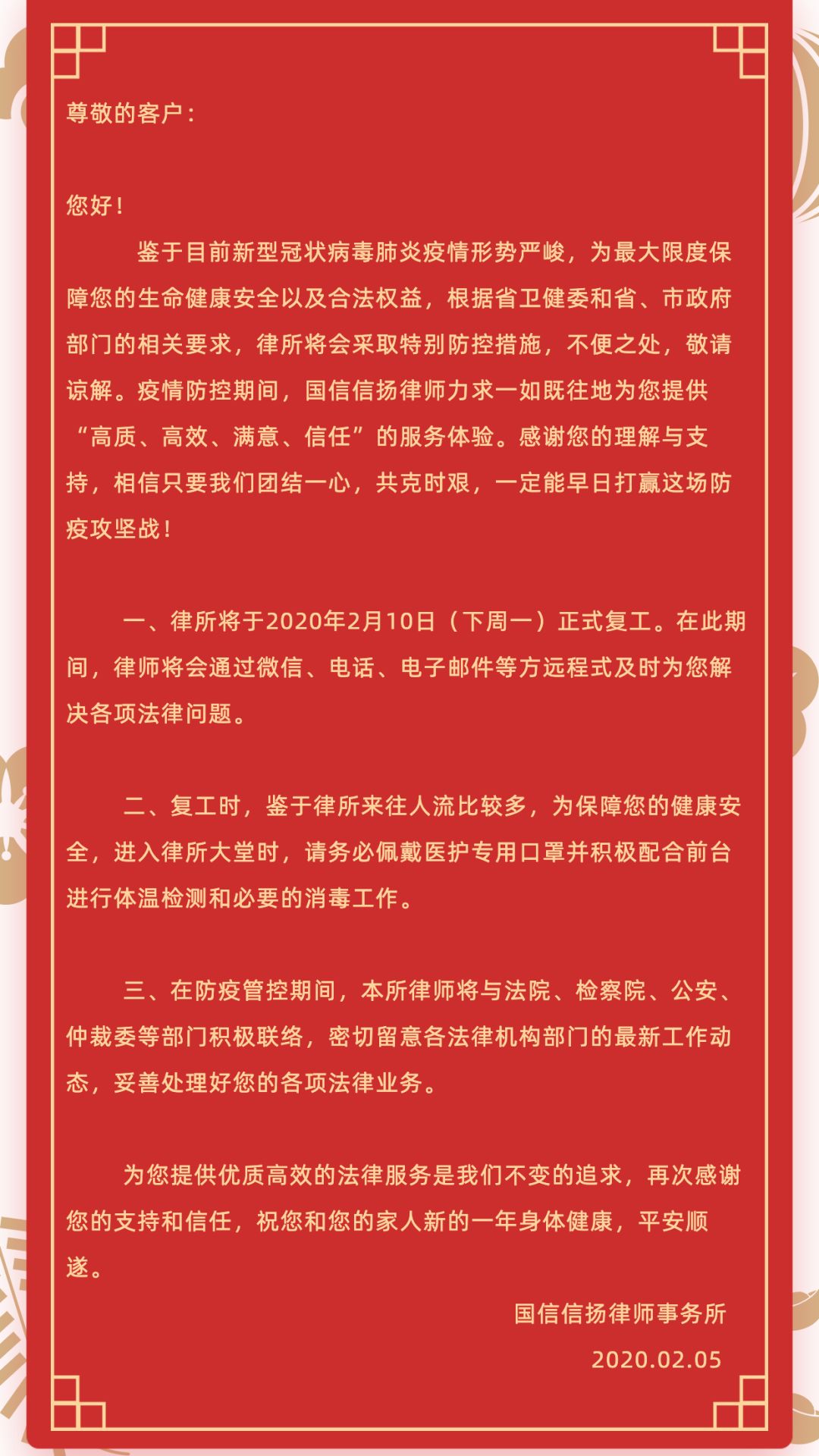 尊敬的客户：

您好！

鉴于目前新型冠状病毒肺炎疫情形势严峻，为最大限度保障您的生命健康安全以及合法权益，根据省卫健委和省、市政府部门的相关要求，律所将会采取特别防控措施，不便之处，敬请谅解。疫情防控期间，国信信扬律师力求一如既往地为您提供“高质、高效、满意、信任”的服务体验。感谢您的理解与支持，相信只要我们团结一心，共克时艰，一定能早日打赢这场防疫攻坚战！

一、律所将于2020年2月10日（下周一）正式复工。在此期间，律师将会通过微信、电话、电子邮件等方远程式及时为您解决各项法律问题。

二、复工时，鉴于律所来往人流比较多，为保障您的健康安全，进入律所大堂时，请务必佩戴医护专用口罩并积极配合前台进行体温检测和必要的消毒工作。

三、在防疫管控期间，本所律师将与法院、检察院、公安、仲裁委等部门积极联络，密切留意各法律机构部门的最新工作动态，妥善处理好您的各项法律业务。

为您提供优质高效的法律服务是我们不变的追求，再次感谢您的支持和信任，祝您和您的家人新的一年身体健康，平安顺遂。

国信信扬律师事务所
2020.02.05